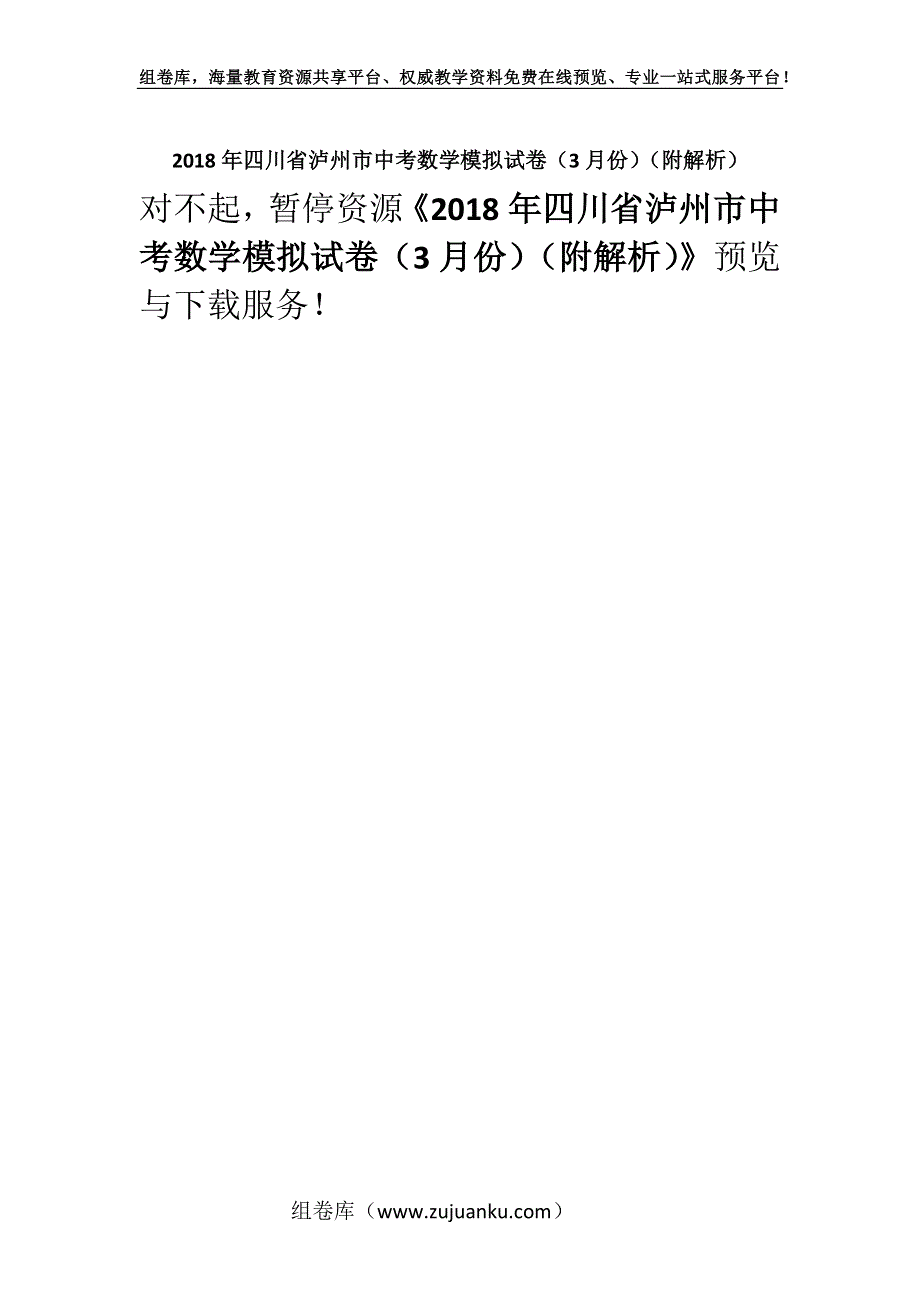 组卷库，海量教育资源共享平台、权威教学资料免费在线预览、专业一站式服务平台！

2018年四川省泸州市中考数学模拟试卷（3月份）（附解析）

对不起，暂停资源《2018年四川省泸州市中考数学模拟试卷（3月份）（附解析）》预览与下载服务！

组卷库（www.zujuanku.com）